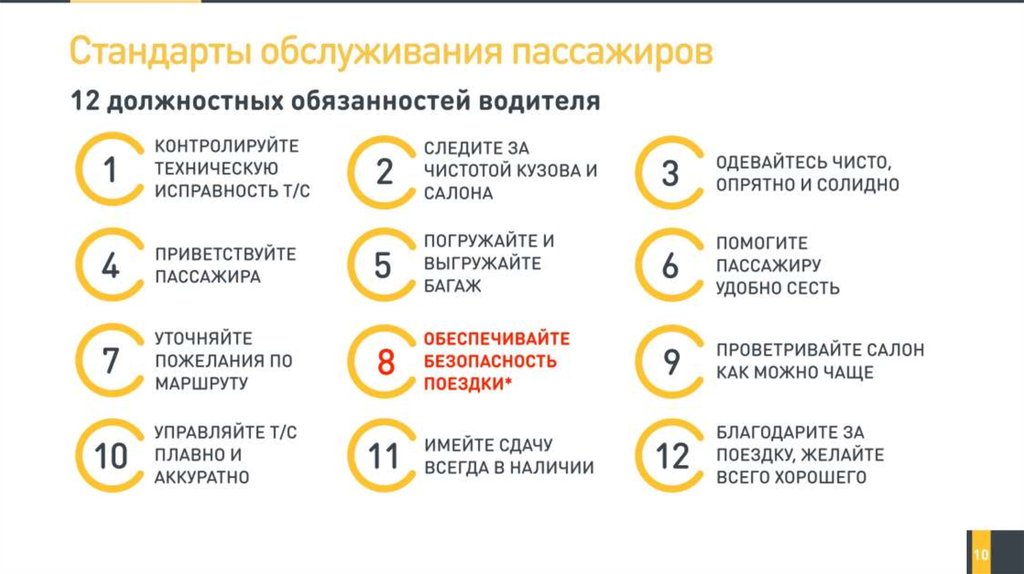 Стандарты обслуживания пассажиров

12 должностных обязанностей водителя

1 КОНТРОЛИРУЙТЕ ТЕХНИЧЕСКУЮ ИСПРАВНОСТЬ Т/С

2 СЛЕДИТЕ ЗА ЧИСТОТОЙ КУЗОВА И САЛОНА

3 ОДЕВАЙТЕСЬ ЧИСТО, ОПРЯТНО И СОЛИДНО

4 ПРИВЕТСТВУЙТЕ ПАССАЖИРА

5 ПОГРУЖАЙТЕ И ВЫГРУЖАЙТЕ БАГАЖ

6 ПОМОГИТЕ ПАССАЖИРУ УДОБНО СЕСТЬ

7 УТОЧНЯЙТЕ ПОЖЕЛАНИЯ ПО МАРШРУТУ

8 ОБЕСПЕЧИВАЙТЕ БЕЗОПАСНОСТЬ ПОЕЗДКИ*

9 ПРОВЕТРИВАЙТЕ САЛОН КАК МОЖНО ЧАЩЕ

10 УПРАВЛЯЙТЕ Т/С ПЛАВНО И АККУРАТНО

11 ИМЕЙТЕ СДАЧУ ВСЕГДА В НАЛИЧИИ

12 БЛАГОДАРИТЕ ЗА ПОЕЗДКУ, ЖЕЛАЙТЕ ВСЕГО ХОРОШЕГО

10